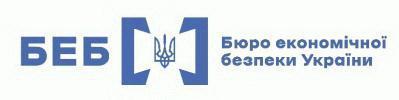 БЕБ

Бюро економічної безпеки України